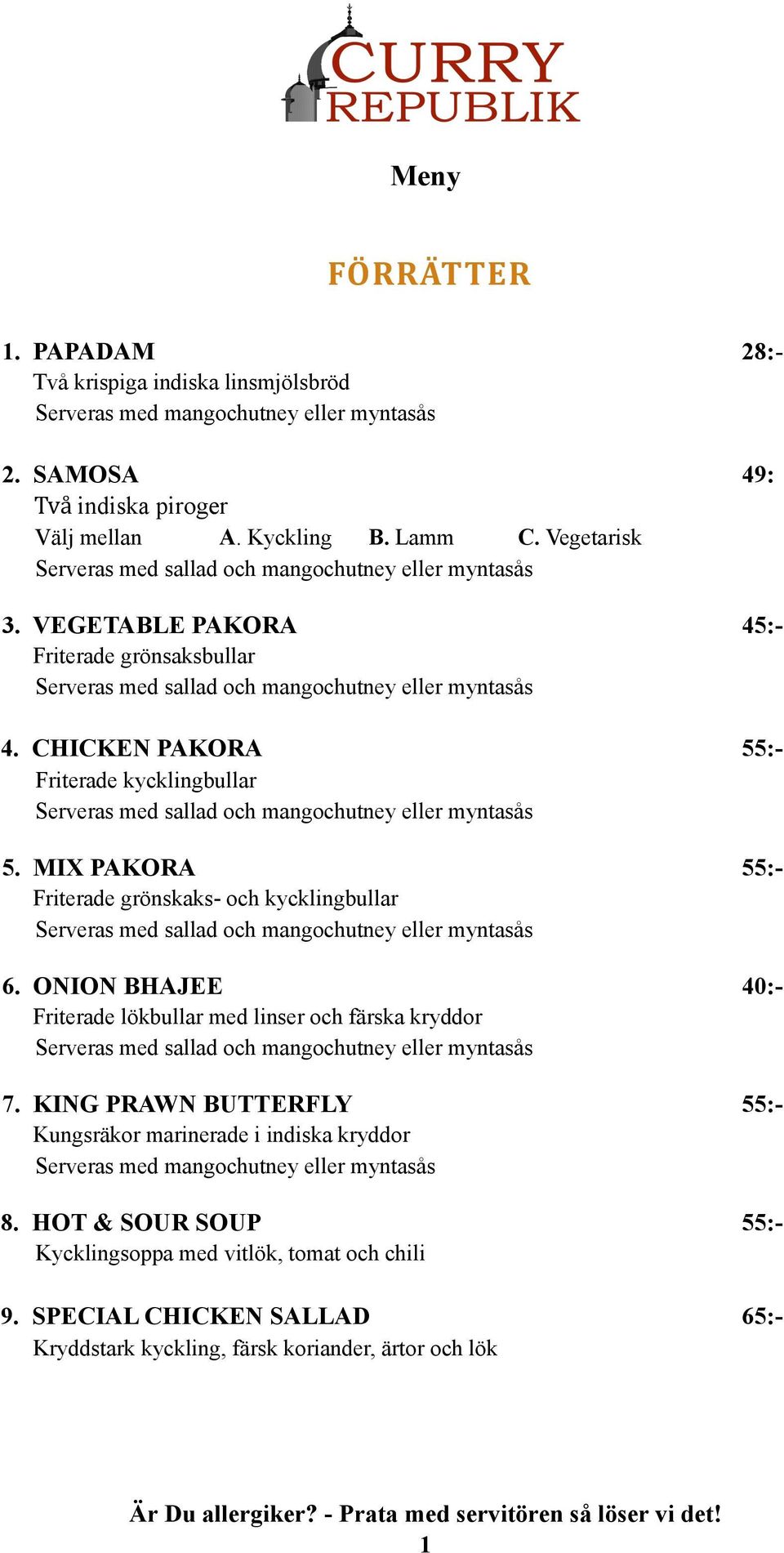 CURRY REPUBLIK

Meny

FÖRRÄTTER

1. PAPADAM 28:-
Två krispiga indiska linsmjölsbröd
Serveras med mangochutney eller myntasås

2. SAMOSA 49:
Två indiska piroger
Välj mellan A. Kyckling B. Lamm C. Vegetarisk
Serveras med sallad och mangochutney eller myntasås

3. VEGETABLE PAKORA 45:-
Friterade grönsaksbullar
Serveras med sallad och mangochutney eller myntasås

4. CHICKEN PAKORA 55:-
Friterade kycklingbullar
Serveras med sallad och mangochutney eller myntasås

5. MIX PAKORA 55:-
Friterade grönskaks- och kycklingbullar
Serveras med sallad och mangochutney eller myntasås

6. ONION BHAJEE 40:-
Friterade lökbullar med linser och färska kryddor
Serveras med sallad och mangochutney eller myntasås

7. KING PRAWN BUTTERFLY 55:-
Kungsräkor marinerade i indiska kryddor
Serveras med mangochutney eller myntasås

8. HOT & SOUR SOUP 55:-
Kycklingsoppa med vitlök, tomat och chili

9. SPECIAL CHICKEN SALLAD 65:-
Kryddstark kyckling, färsk koriander, ärtor och lök

Är Du allergiker? - Prata med servitören så löser vi det!
1